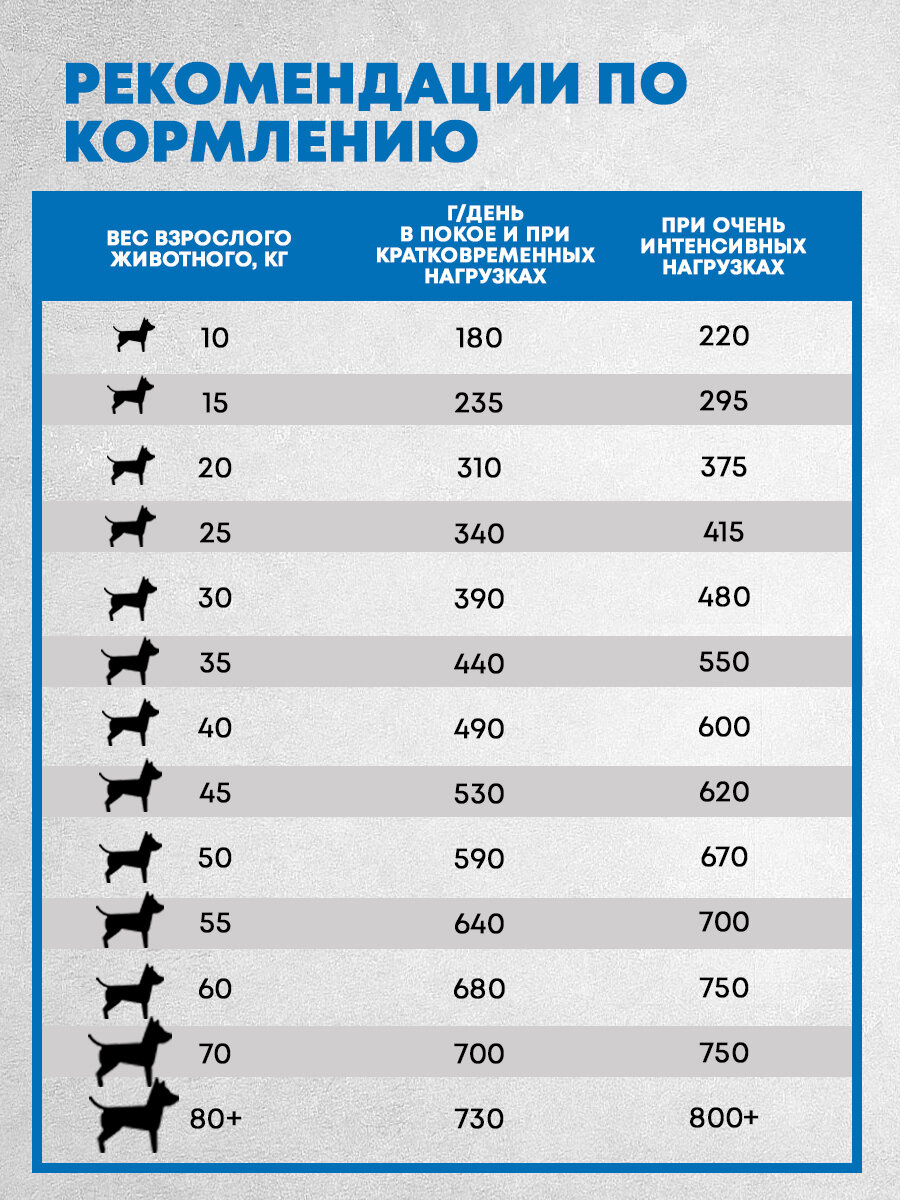 РЕКОМЕНДАЦИИ ПО КОРМЛЕНИЮ

| ВЕС ВЗРОСЛОГО ЖИВОТНОГО, КГ | Г/ДЕНЬ В ПОКОЕ И ПРИ КРАТКОВРЕМЕННЫХ НАГРУЗКАХ | ПРИ ОЧЕНЬ ИНТЕНСИВНЫХ НАГРУЗКАХ |
|---|---|---|
| 10 | 180 | 220 |
| 15 | 235 | 295 |
| 20 | 310 | 375 |
| 25 | 340 | 415 |
| 30 | 390 | 480 |
| 35 | 440 | 550 |
| 40 | 490 | 600 |
| 45 | 530 | 620 |
| 50 | 590 | 670 |
| 55 | 640 | 700 |
| 60 | 680 | 750 |
| 70 | 700 | 750 |
| 80+ | 730 | 800+ |